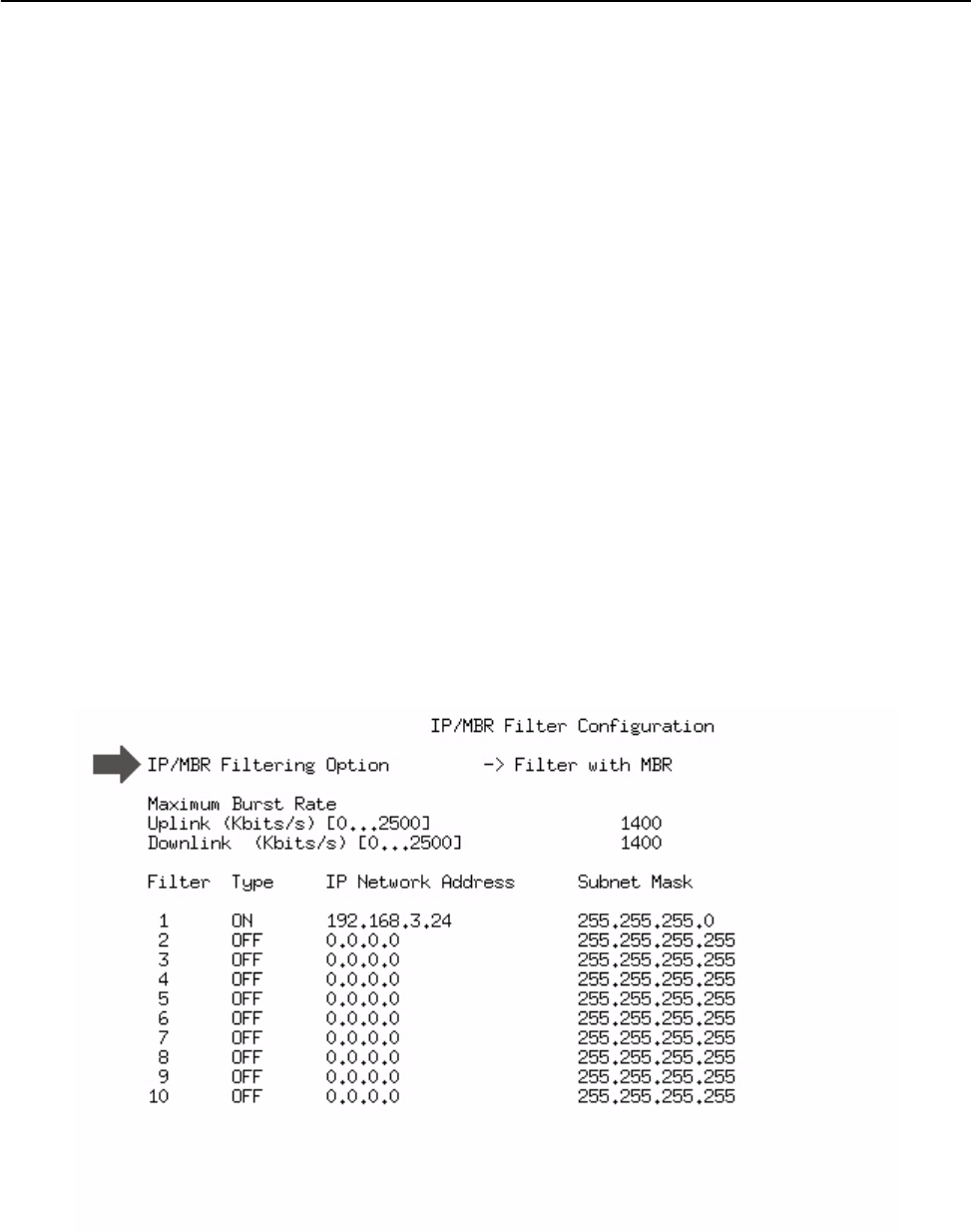 IP/MBR Filter Configuration

IP/MBR Filtering Option -> Filter with MBR

Maximum Burst Rate
Uplink (Kbits/s) [0...2500] 1400
Downlink (Kbits/s) [0...2500] 1400

| Filter | Type | IP Network Address | Subnet Mask |
|---|---|---|---|
| 1 | ON | 192.168.3.24 | 255.255.255.0 |
| 2 | OFF | 0.0.0.0 | 255.255.255.255 |
| 3 | OFF | 0.0.0.0 | 255.255.255.255 |
| 4 | OFF | 0.0.0.0 | 255.255.255.255 |
| 5 | OFF | 0.0.0.0 | 255.255.255.255 |
| 6 | OFF | 0.0.0.0 | 255.255.255.255 |
| 7 | OFF | 0.0.0.0 | 255.255.255.255 |
| 8 | OFF | 0.0.0.0 | 255.255.255.255 |
| 9 | OFF | 0.0.0.0 | 255.255.255.255 |
| 10 | OFF | 0.0.0.0 | 255.255.255.255 |